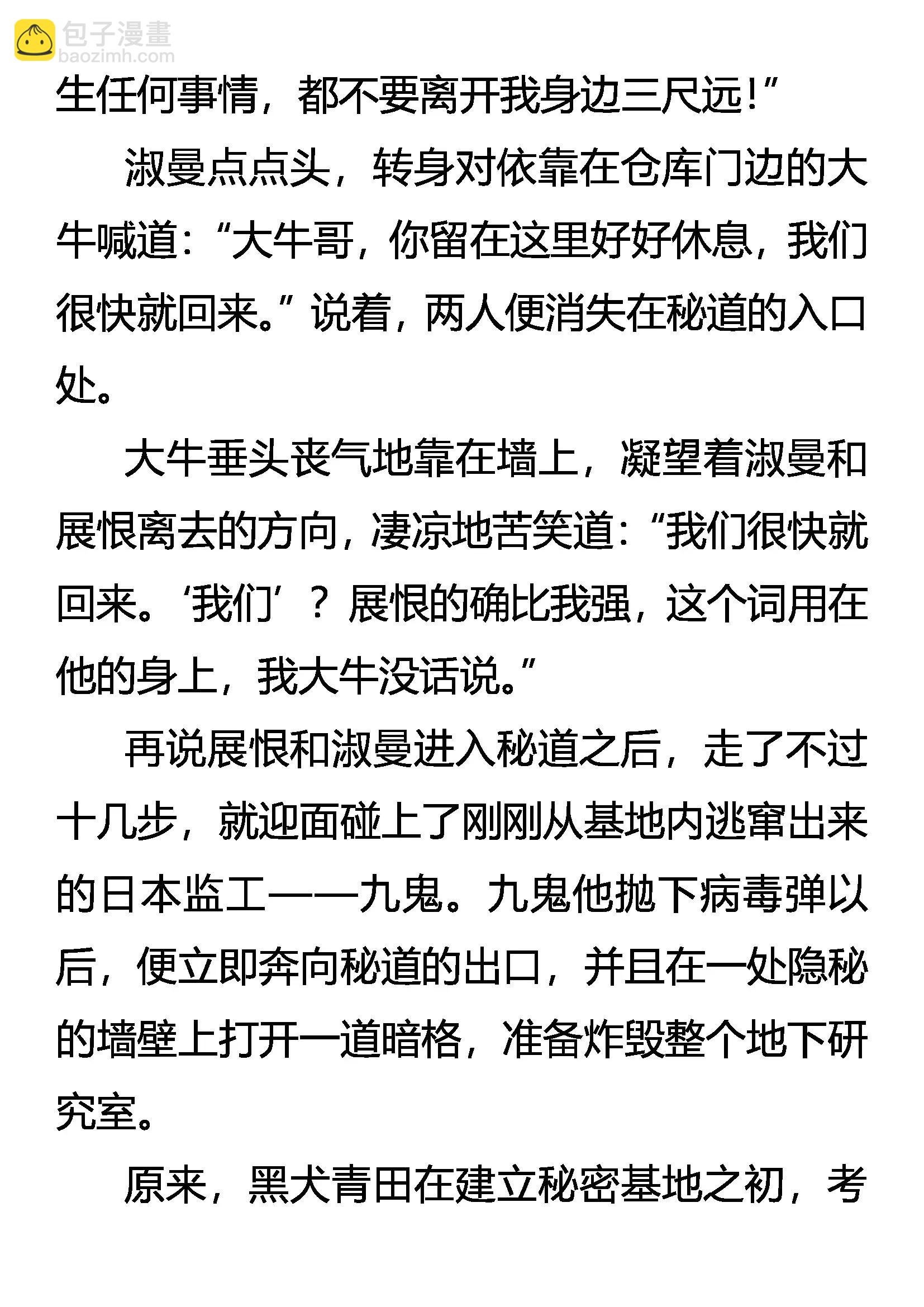 包子漫畫
baozimh.com

生任何事情，都不要离开我身边三尺远！”

淑曼点点头，转身对依靠在仓库门边的大牛喊道：“大牛哥，你留在这里好好休息，我们很快就回来。”说着，两人便消失在秘道的入口处。

大牛垂头丧气地靠在墙上，凝望着淑曼和展恨离去的方向，凄凉地苦笑道：“我们很快就回来。‘我们’？展恨的确比我强，这个词用在他的身上，我大牛没话说。”

再说展恨和淑曼进入秘道之后，走了不过十几步，就迎面碰上了刚刚从基地内逃窜出来的日本监工——九鬼。九鬼他抛下病毒弹以后，便立即奔向秘道的出口，并且在一处隐秘的墙壁上打开一道暗格，准备炸毁整个地下研究室。

原来，黑犬青田在建立秘密基地之初，考